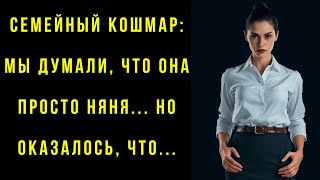 СЕМЕЙНЫЙ КОШМАР: МЫ ДУМАЛИ, ЧТО ОНА ПРОСТО НЯНЯ... НО ОКАЗАЛОСЬ, ЧТО...